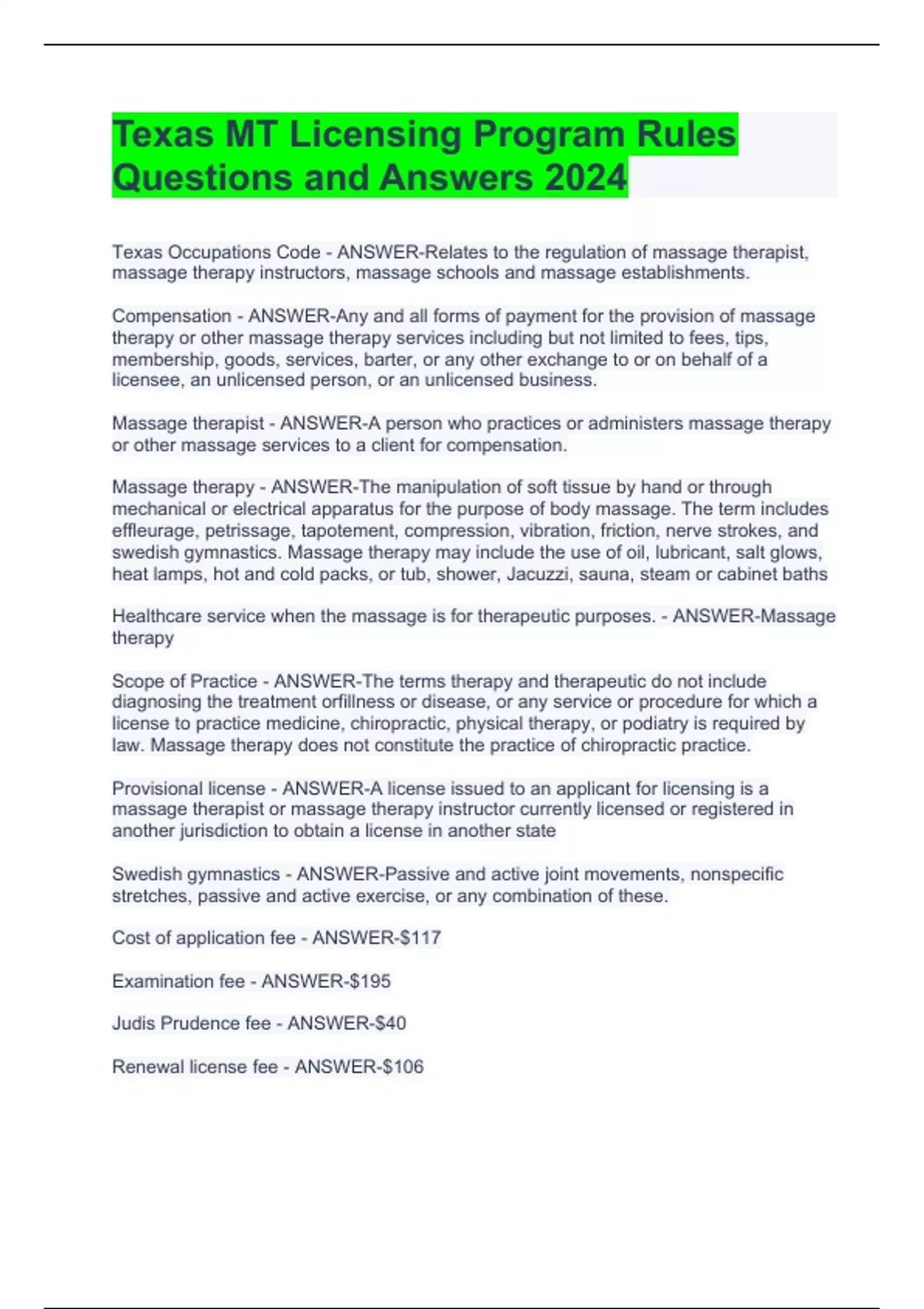 Texas MT Licensing Program Rules Questions and Answers 2024

Texas Occupations Code - ANSWER-Relates to the regulation of massage therapist, massage therapy instructors, massage schools and massage establishments.

Compensation - ANSWER-Any and all forms of payment for the provision of massage therapy or other massage therapy services including but not limited to fees, tips, membership, goods, services, barter, or any other exchange to or on behalf of a licensee, an unlicensed person, or an unlicensed business.

Massage therapist - ANSWER-A person who practices or administers massage therapy or other massage services to a client for compensation.

Massage therapy - ANSWER-The manipulation of soft tissue by hand or through mechanical or electrical apparatus for the purpose of body massage. The term includes effleurage, petrissage, tapotement, compression, vibration, friction, nerve strokes, and swedish gymnastics. Massage therapy may include the use of oil, lubricant, salt glows, heat lamps, hot and cold packs, or tub, shower, Jacuzzi, sauna, steam or cabinet baths

Healthcare service when the massage is for therapeutic purposes. - ANSWER-Massage therapy

Scope of Practice - ANSWER-The terms therapy and therapeutic do not include diagnosing the treatment orfillness or disease, or any service or procedure for which a license to practice medicine, chiropractic, physical therapy, or podiatry is required by law. Massage therapy does not constitute the practice of chiropractic practice.

Provisional license - ANSWER-A license issued to an applicant for licensing is a massage therapist or massage therapy instructor currently licensed or registered in another jurisdiction to obtain a license in another state

Swedish gymnastics - ANSWER-Passive and active joint movements, nonspecific stretches, passive and active exercise, or any combination of these.

Cost of application fee - ANSWER-$117

Examination fee - ANSWER-$195

Judis Prudence fee - ANSWER-$40

Renewal license fee - ANSWER-$106